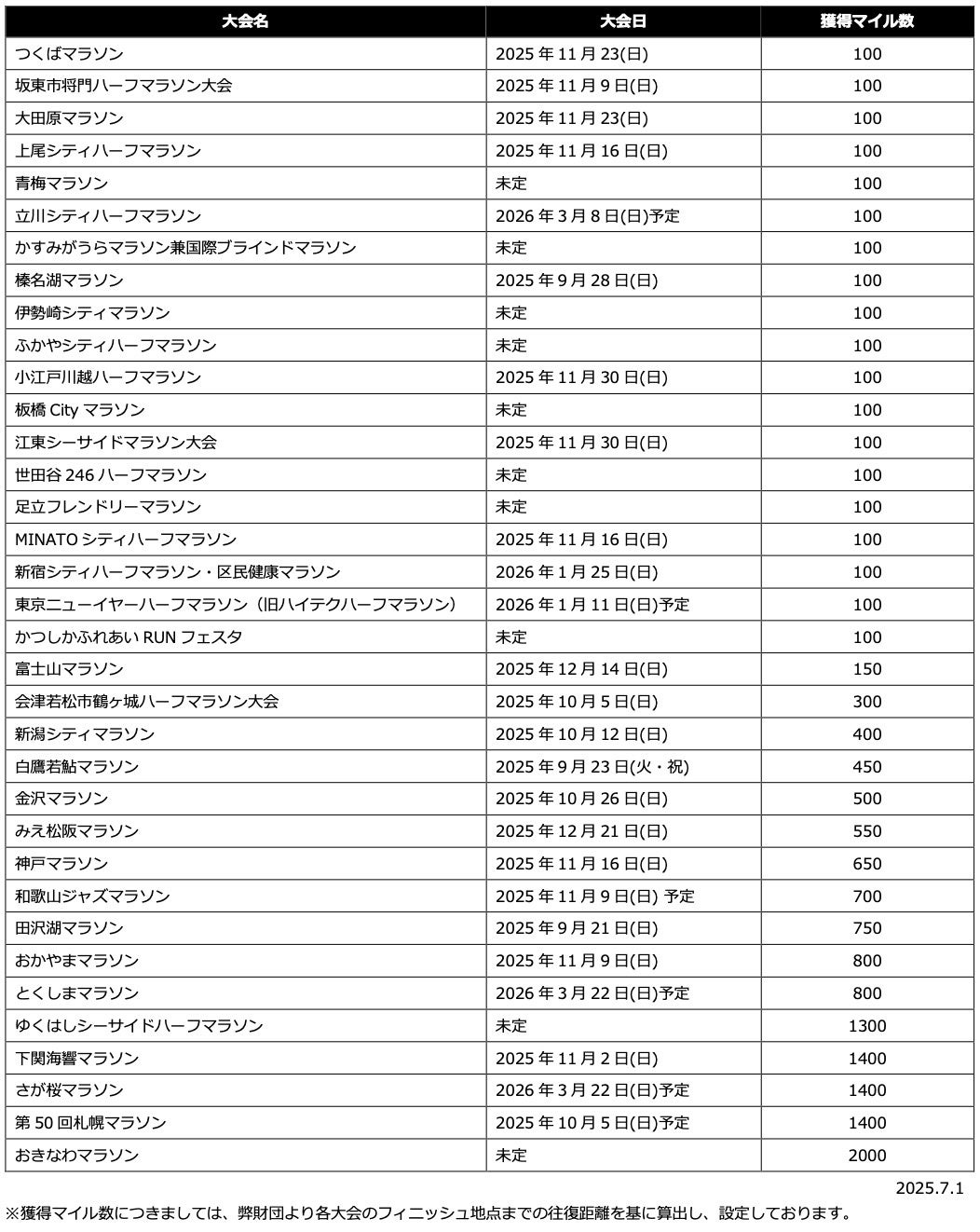 | 大会名 | 大会日 | 獲得マイル数 |
|---|---|---|
| つくばマラソン | 2025 年 11 月 23(日) | 100 |
| 坂東市将門ハーフマラソン大会 | 2025 年 11 月 9 日(日) | 100 |
| 大田原マラソン | 2025 年 11 月 23(日) | 100 |
| 上尾シティハーフマラソン | 2025 年 11 月 16 日(日) | 100 |
| 青梅マラソン | 未定 | 100 |
| 立川シティハーフマラソン | 2026 年 3 月 8 日(日)予定 | 100 |
| かすみがうらマラソン兼国際ブラインドマラソン | 未定 | 100 |
| 榛名湖マラソン | 2025 年 9 月 28 日(日) | 100 |
| 伊勢崎シティマラソン | 未定 | 100 |
| ふかやシティハーフマラソン | 未定 | 100 |
| 小江戸川越ハーフマラソン | 2025 年 11 月 30 日(日) | 100 |
| 板橋 City マラソン | 未定 | 100 |
| 江東シーサイドマラソン大会 | 2025 年 11 月 30 日(日) | 100 |
| 世田谷 246 ハーフマラソン | 未定 | 100 |
| 足立フレンドリーマラソン | 未定 | 100 |
| MINATO シティハーフマラソン | 2025 年 11 月 16 日(日) | 100 |
| 新宿シティハーフマラソン・区民健康マラソン | 2026 年 1 月 25 日(日) | 100 |
| 東京ニューイヤーハーフマラソン（旧ハイテクハーフマラソン） | 2026 年 1 月 11 日(日)予定 | 100 |
| かつしかふれあい RUN フェスタ | 未定 | 100 |
| 富士山マラソン | 2025 年 12 月 14 日(日) | 150 |
| 会津若松市鶴ヶ城ハーフマラソン大会 | 2025 年 10 月 5 日(日) | 300 |
| 新潟シティマラソン | 2025 年 10 月 12 日(日) | 400 |
| 白鷹若鮎マラソン | 2025 年 9 月 23 日(火・祝) | 450 |
| 金沢マラソン | 2025 年 10 月 26 日(日) | 500 |
| みえ松阪マラソン | 2025 年 12 月 21 日(日) | 550 |
| 神戸マラソン | 2025 年 11 月 16 日(日) | 650 |
| 和歌山ジャズマラソン | 2025 年 11 月 9 日(日) 予定 | 700 |
| 田沢湖マラソン | 2025 年 9 月 21 日(日) | 750 |
| おかやまマラソン | 2025 年 11 月 9 日(日) | 800 |
| とくしまマラソン | 2026 年 3 月 22 日(日)予定 | 800 |
| ゆくはしシーサイドハーフマラソン | 未定 | 1300 |
| 下関海響マラソン | 2025 年 11 月 2 日(日) | 1400 |
| さが桜マラソン | 2026 年 3 月 22 日(日)予定 | 1400 |
| 第 50 回札幌マラソン | 2025 年 10 月 5 日(日)予定 | 1400 |
| おきなわマラソン | 未定 | 2000 |

2025.7.1

※獲得マイル数につきましては、弊財団より各大会のフィニッシュ地点までの往復距離を基に算出し、設定しております。